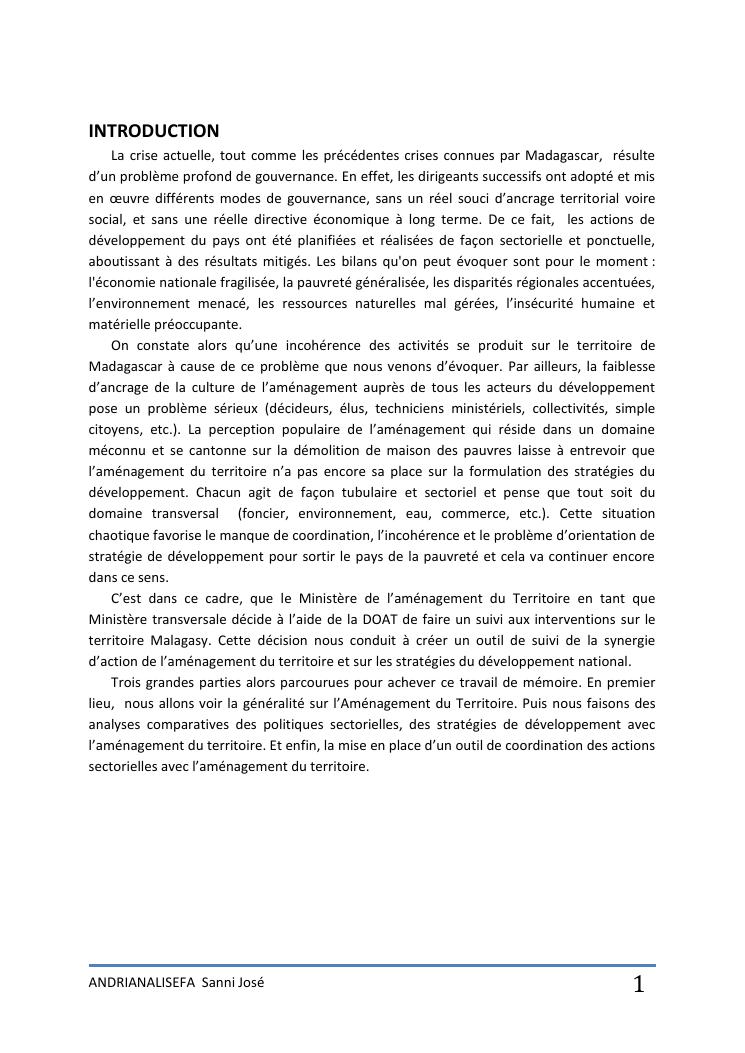 INTRODUCTION

La crise actuelle, tout comme les précédentes crises connues par Madagascar, résulte d'un problème profond de gouvernance. En effet, les dirigeants successifs ont adopté et mis en œuvre différents modes de gouvernance, sans un réel souci d'ancrage territorial voire social, et sans une réelle directive économique à long terme. De ce fait, les actions de développement du pays ont été planifiées et réalisées de façon sectorielle et ponctuelle, aboutissant à des résultats mitigés. Les bilans qu'on peut évoquer sont pour le moment : l'économie nationale fragilisée, la pauvreté généralisée, les disparités régionales accentuées, l'environnement menacé, les ressources naturelles mal gérées, l'insécurité humaine et matérielle préoccupante.

On constate alors qu'une incohérence des activités se produit sur le territoire de Madagascar à cause de ce problème que nous venons d'évoquer. Par ailleurs, la faiblesse d'ancrage de la culture de l'aménagement auprès de tous les acteurs du développement pose un problème sérieux (décideurs, élus, techniciens ministériels, collectivités, simple citoyens, etc.). La perception populaire de l'aménagement qui réside dans un domaine méconnu et se cantonne sur la démolition de maison des pauvres laisse à entrevoir que l'aménagement du territoire n'a pas encore sa place sur la formulation des stratégies du développement. Chacun agit de façon tubulaire et sectoriel et pense que tout soit du domaine transversal (foncier, environnement, eau, commerce, etc.). Cette situation chaotique favorise le manque de coordination, l'incohérence et le problème d'orientation de stratégie de développement pour sortir le pays de la pauvreté et cela va continuer encore dans ce sens.

C'est dans ce cadre, que le Ministère de l'aménagement du Territoire en tant que Ministère transversale décide à l'aide de la DOAT de faire un suivi aux interventions sur le territoire Malagasy. Cette décision nous conduit à créer un outil de suivi de la synergie d'action de l'aménagement du territoire et sur les stratégies du développement national.

Trois grandes parties alors parcourues pour achever ce travail de mémoire. En premier lieu, nous allons voir la généralité sur l'Aménagement du Territoire. Puis nous faisons des analyses comparatives des politiques sectorielles, des stratégies de développement avec l'aménagement du territoire. Et enfin, la mise en place d'un outil de coordination des actions sectorielles avec l'aménagement du territoire.

ANDRIANALISEFA Sanni José 1